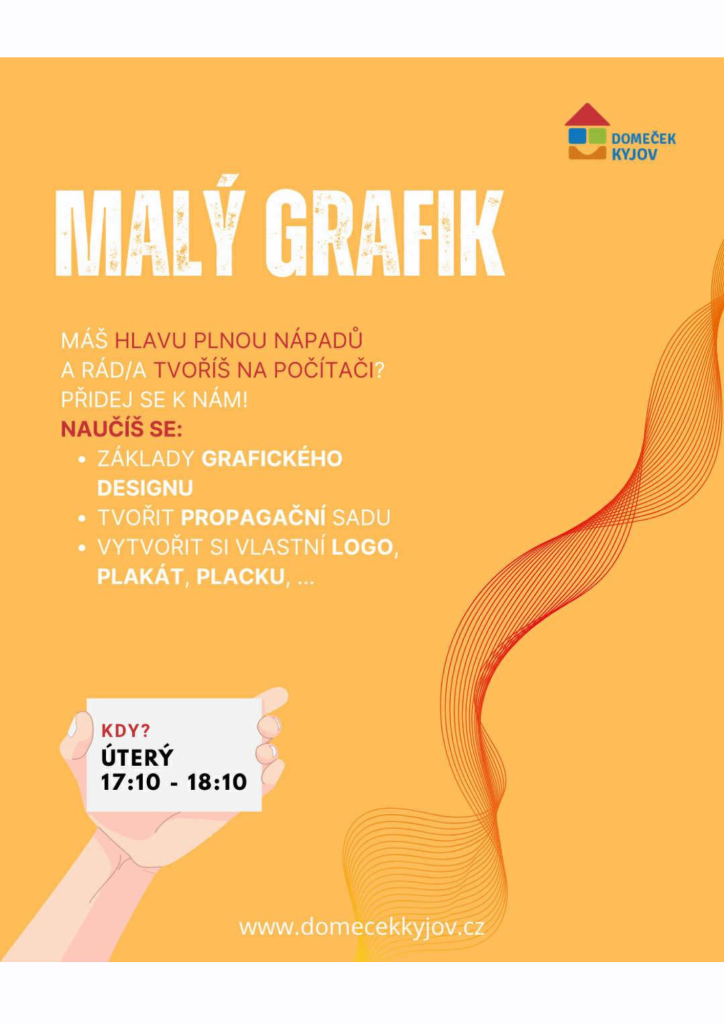 DOMEČEK
KYJOV

MALÝ GRAFIK

MÁŠ HLAVU PLNOU NÁPADŮ A RÁD/A TVOŘÍŠ NA POČÍTAČI? PŘIDEJ SE K NÁM!

NAUČÍŠ SE:
• ZÁKLADY GRAFICKÉHO DESIGNU
• TVOŘIT PROPAGAČNÍ SADU
• VYTVOŘIT SI VLASTNÍ LOGO, PLAKÁT, PLACKU, ...

KDY?
ÚTERÝ
17:10 - 18:10

www.domecekkyjov.cz